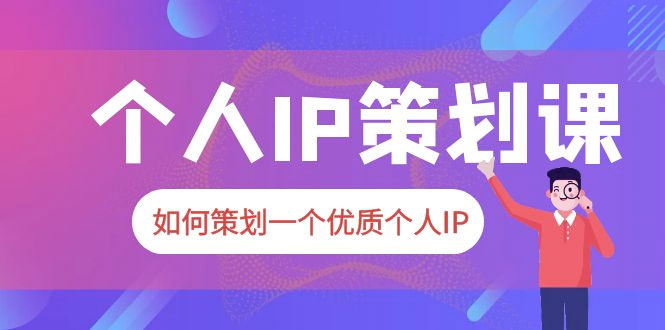 个人IP策划课

如何策划一个优质个人IP